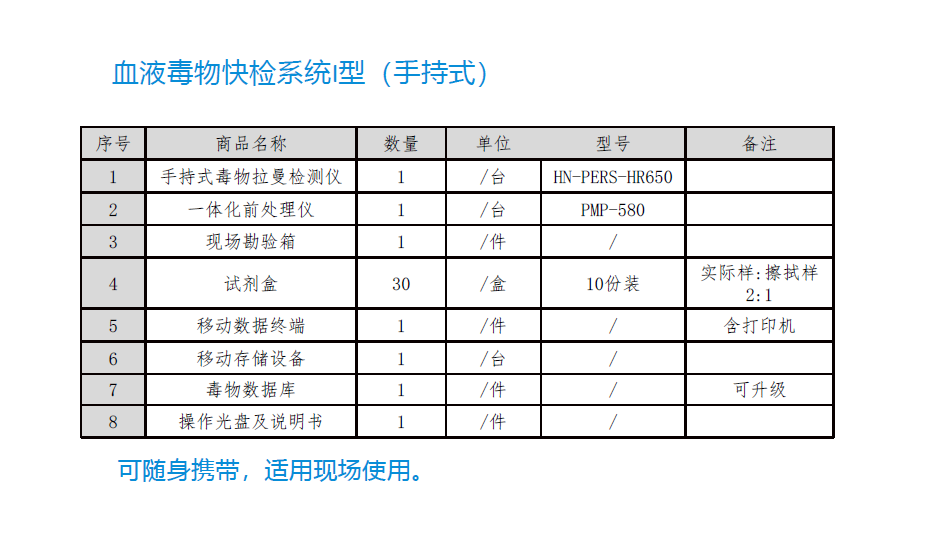 血液毒物快检系统I型（手持式）

| 序号 | 商品名称 | 数量 | 单位 | 型号 | 备注 |
|---|---|---|---|---|---|
| 1 | 手持式毒物拉曼检测仪 | 1 | /台 | HN-PERS-HR650 | |
| 2 | 一体化前处理仪 | 1 | /台 | PMP-580 | |
| 3 | 现场勘验箱 | 1 | /件 | / | |
| 4 | 试剂盒 | 30 | /盒 | 10份装 | 实际样:擦拭样 2:1 |
| 5 | 移动数据终端 | 1 | /件 | / | 含打印机 |
| 6 | 移动存储设备 | 1 | /台 | / | |
| 7 | 毒物数据库 | 1 | /件 | / | 可升级 |
| 8 | 操作光盘及说明书 | 1 | /件 | / | |

可随身携带，适用现场使用。